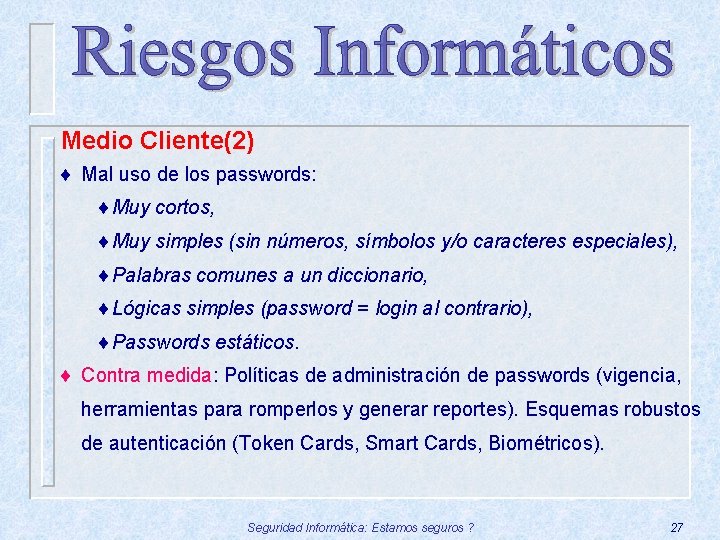 Riesgos Informáticos

Medio Cliente(2)

♦ Mal uso de los passwords:

♦ Muy cortos,

♦ Muy simples (sin números, símbolos y/o caracteres especiales),

♦ Palabras comunes a un diccionario,

♦ Lógicas simples (password = login al contrario),

♦ Passwords estáticos.

♦ Contra medida: Políticas de administración de passwords (vigencia, herramientas para romperlos y generar reportes). Esquemas robustos de autenticación (Token Cards, Smart Cards, Biométricos).

Seguridad Informática: Estamos seguros ?

27